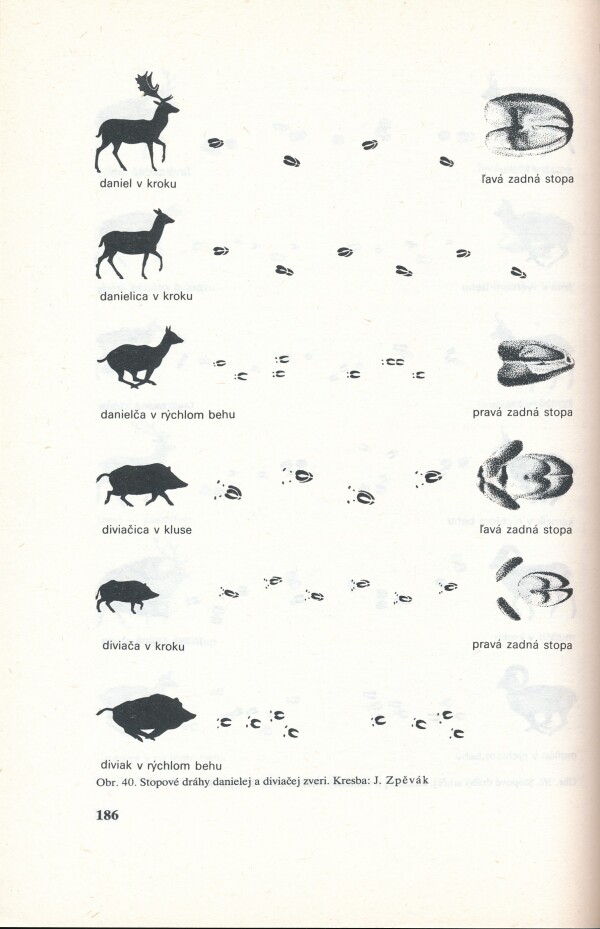 daniel v kroku

ľavá zadná stopa

danielica v kroku

danielča v rýchlom behu

pravá zadná stopa

diviačica v kluse

ľavá zadná stopa

diviača v kroku

pravá zadná stopa

diviak v rýchlom behu

Obr. 40. Stopové dráhy danielej a diviačej zveri. Kresba: J. Zpěvák

186